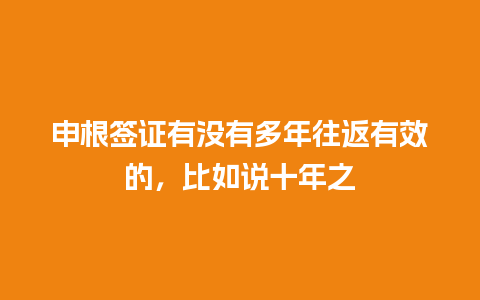 申根签证有没有多年往返有效的，比如说十年之